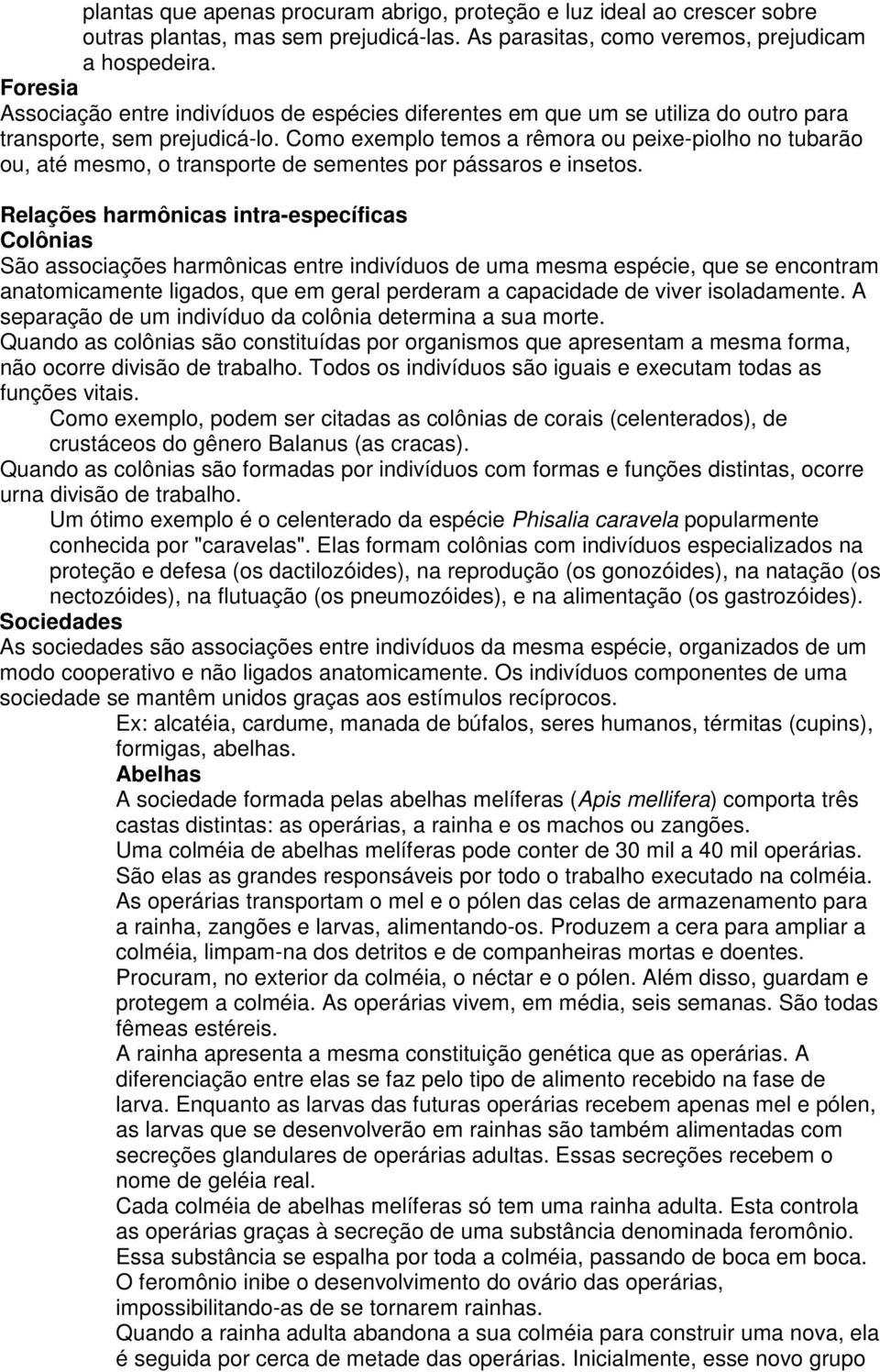 plantas que apenas procuram abrigo, proteção e luz ideal ao crescer sobre outras plantas, mas sem prejudicá-las. As parasitas, como veremos, prejudicam a hospedeira.
Foresia
Associação entre indivíduos de espécies diferentes em que um se utiliza do outro para transporte, sem prejudicá-lo. Como exemplo temos a rêmora ou peixe-piolho no tubarão ou, até mesmo, o transporte de sementes por pássaros e insetos.

Relações harmônicas intra-específicas
Colônias
São associações harmônicas entre indivíduos de uma mesma espécie, que se encontram anatomicamente ligados, que em geral perderam a capacidade de viver isoladamente. A separação de um indivíduo da colônia determina a sua morte.
Quando as colônias são constituídas por organismos que apresentam a mesma forma, não ocorre divisão de trabalho. Todos os indivíduos são iguais e executam todas as funções vitais.
Como exemplo, podem ser citadas as colônias de corais (celenterados), de crustáceos do gênero Balanus (as cracas).
Quando as colônias são formadas por indivíduos com formas e funções distintas, ocorre urna divisão de trabalho.
Um ótimo exemplo é o celenterado da espécie Phisalia caravela popularmente conhecida por "caravelas". Elas formam colônias com indivíduos especializados na proteção e defesa (os dactilozóides), na reprodução (os gonozóides), na natação (os nectozóides), na flutuação (os pneumozóides), e na alimentação (os gastrozóides).
Sociedades
As sociedades são associações entre indivíduos da mesma espécie, organizados de um modo cooperativo e não ligados anatomicamente. Os indivíduos componentes de uma sociedade se mantêm unidos graças aos estímulos recíprocos.
Ex: alcatéia, cardume, manada de búfalos, seres humanos, térmitas (cupins), formigas, abelhas.
Abelhas
A sociedade formada pelas abelhas melíferas (Apis mellifera) comporta três castas distintas: as operárias, a rainha e os machos ou zangões.
Uma colméia de abelhas melíferas pode conter de 30 mil a 40 mil operárias. São elas as grandes responsáveis por todo o trabalho executado na colméia. As operárias transportam o mel e o pólen das celas de armazenamento para a rainha, zangões e larvas, alimentando-os. Produzem a cera para ampliar a colméia, limpam-na dos detritos e de companheiras mortas e doentes. Procuram, no exterior da colméia, o néctar e o pólen. Além disso, guardam e protegem a colméia. As operárias vivem, em média, seis semanas. São todas fêmeas estéreis.
A rainha apresenta a mesma constituição genética que as operárias. A diferenciação entre elas se faz pelo tipo de alimento recebido na fase de larva. Enquanto as larvas das futuras operárias recebem apenas mel e pólen, as larvas que se desenvolverão em rainhas são também alimentadas com secreções glandulares de operárias adultas. Essas secreções recebem o nome de geléia real.
Cada colméia de abelhas melíferas só tem uma rainha adulta. Esta controla as operárias graças à secreção de uma substância denominada feromônio. Essa substância se espalha por toda a colméia, passando de boca em boca. O feromônio inibe o desenvolvimento do ovário das operárias, impossibilitando-as de se tornarem rainhas.
Quando a rainha adulta abandona a sua colméia para construir uma nova, ela é seguida por cerca de metade das operárias. Inicialmente, esse novo grupo